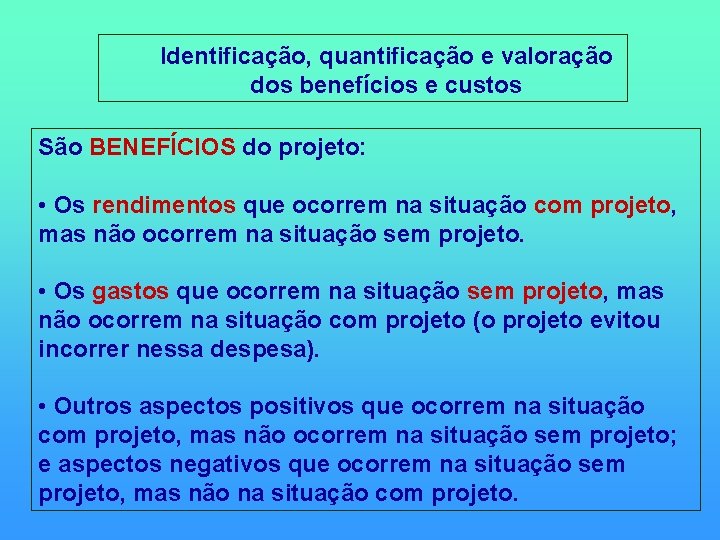 Identificação, quantificação e valoração dos benefícios e custos

São BENEFÍCIOS do projeto:

• Os rendimentos que ocorrem na situação com projeto, mas não ocorrem na situação sem projeto.

• Os gastos que ocorrem na situação sem projeto, mas não ocorrem na situação com projeto (o projeto evitou incorrer nessa despesa).

• Outros aspectos positivos que ocorrem na situação com projeto, mas não ocorrem na situação sem projeto; e aspectos negativos que ocorrem na situação sem projeto, mas não na situação com projeto.